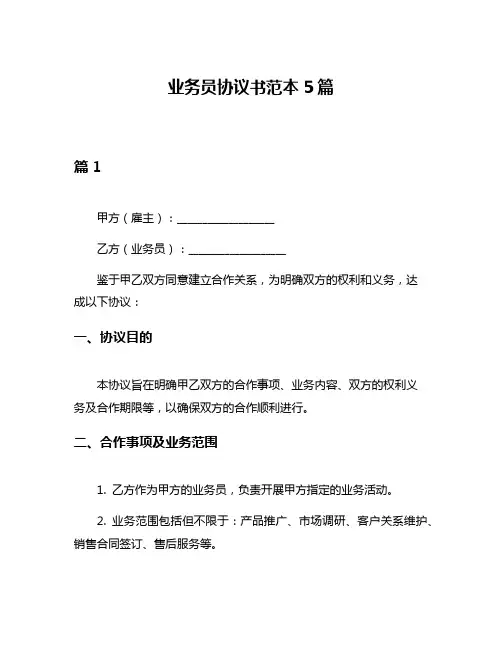 业务员协议书范本 5 篇

篇 1

甲方（雇主）：________________

乙方（业务员）：________________

鉴于甲乙双方同意建立合作关系，为明确双方的权利和义务，达成以下协议：

一、协议目的

本协议旨在明确甲乙双方的合作事项、业务内容、双方的权利义务及合作期限等，以确保双方的合作顺利进行。

二、合作事项及业务范围

1. 乙方作为甲方的业务员，负责开展甲方指定的业务活动。

2. 业务范围包括但不限于：产品推广、市场调研、客户关系维护、销售合同签订、售后服务等。